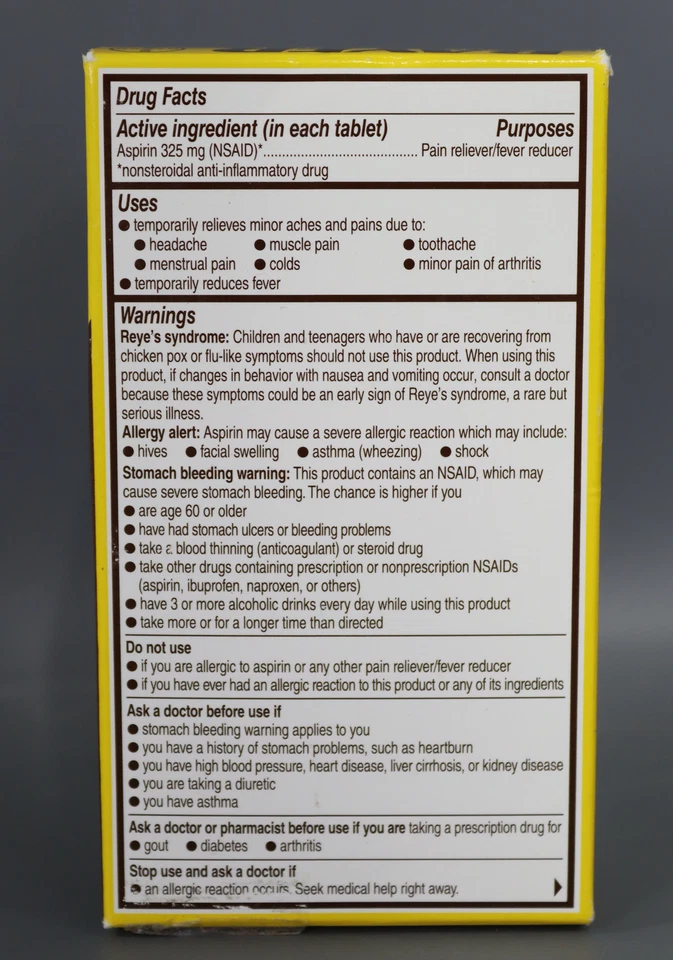 Drug Facts

Active ingredient (in each tablet) Purposes

Aspirin 325 mg (NSAID)* Pain reliever/fever reducer

*nonsteroidal anti-inflammatory drug

Uses

• temporarily relieves minor aches and pains due to:
• headache • muscle pain • toothache
• menstrual pain • colds • minor pain of arthritis
• temporarily reduces fever

Warnings

Reye's syndrome: Children and teenagers who have or are recovering from chicken pox or flu-like symptoms should not use this product. When using this product, if changes in behavior with nausea and vomiting occur, consult a doctor because these symptoms could be an early sign of Reye's syndrome, a rare but serious illness.

Allergy alert: Aspirin may cause a severe allergic reaction which may include:
• hives • facial swelling • asthma (wheezing) • shock

Stomach bleeding warning: This product contains an NSAID, which may cause severe stomach bleeding. The chance is higher if you
• are age 60 or older
• have had stomach ulcers or bleeding problems
• take a blood thinning (anticoagulant) or steroid drug
• take other drugs containing prescription or nonprescription NSAIDs (aspirin, ibuprofen, naproxen, or others)
• have 3 or more alcoholic drinks every day while using this product
• take more or for a longer time than directed

Do not use
• if you are allergic to aspirin or any other pain reliever/fever reducer
• if you have ever had an allergic reaction to this product or any of its ingredients

Ask a doctor before use if
• stomach bleeding warning applies to you
• you have a history of stomach problems, such as heartburn
• you have high blood pressure, heart disease, liver cirrhosis, or kidney disease
• you are taking a diuretic
• you have asthma

Ask a doctor or pharmacist before use if you are taking a prescription drug for
• gout • diabetes • arthritis

Stop use and ask a doctor if
• an allergic reaction occurs. Seek medical help right away.